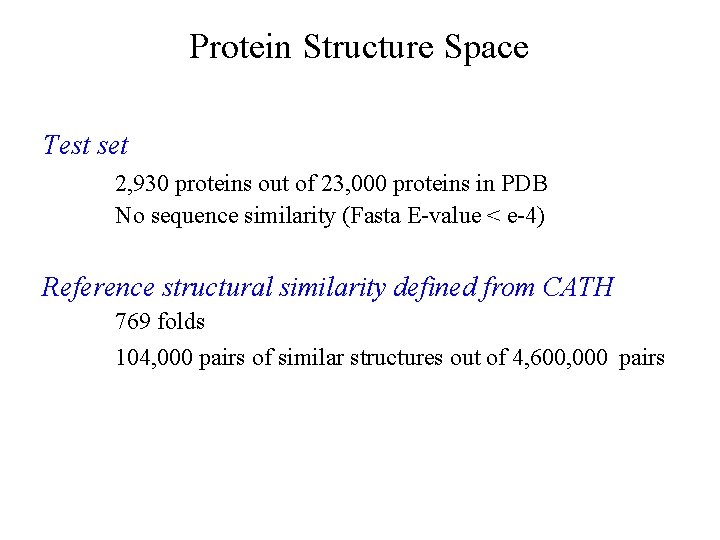 Protein Structure Space

Test set

2,930 proteins out of 23,000 proteins in PDB

No sequence similarity (Fasta E-value < e-4)

Reference structural similarity defined from CATH

769 folds

104,000 pairs of similar structures out of 4,600,000 pairs